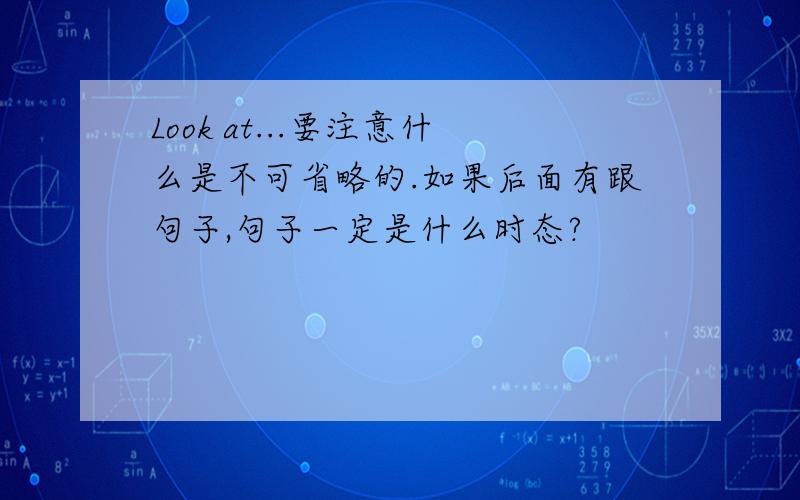 Look at...要注意什么是不可省略的.如果后面有跟句子,句子一定是什么时态?